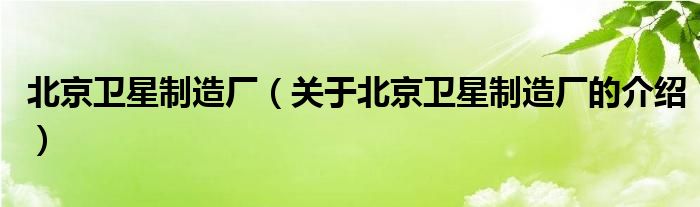 北京卫星制造厂（关于北京卫星制造厂的介绍）